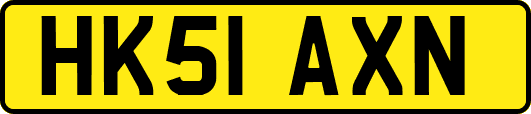 HK51 AXN